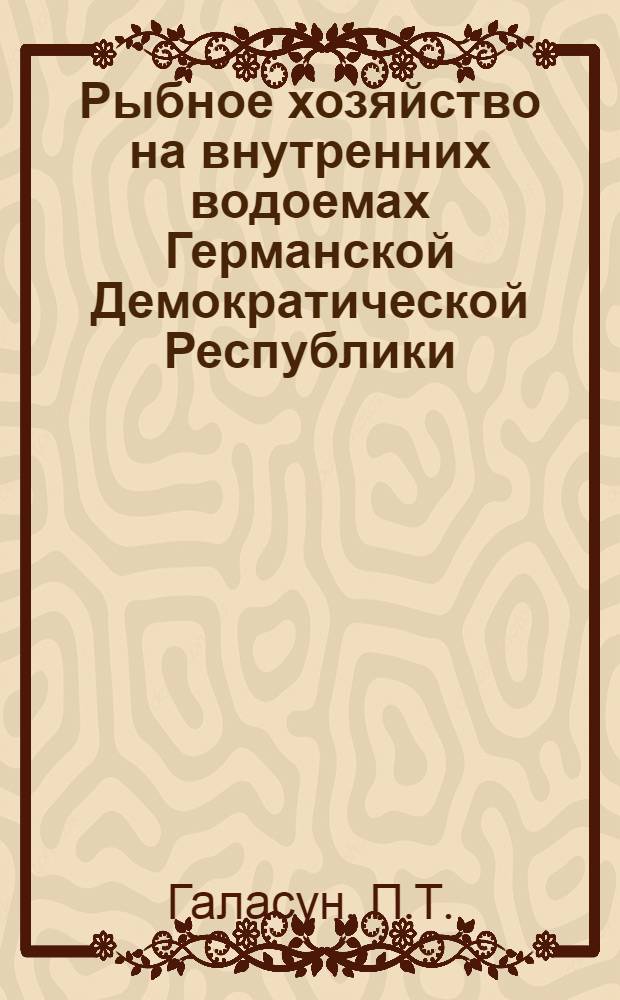 Рыбное хозяйство на внутренних водоемах Германской Демократической Республики

Галасун, П.Т.